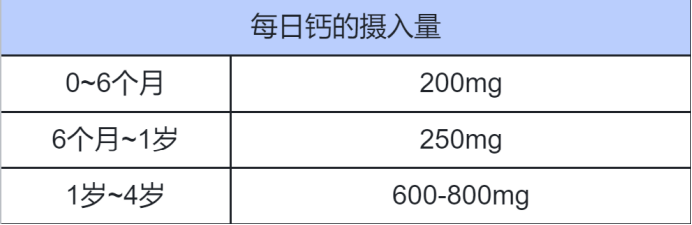 | 每日钙的摄入量 | |
|---|---|
| 0~6个月 | 200mg |
| 6个月~1岁 | 250mg |
| 1岁~4岁 | 600-800mg |